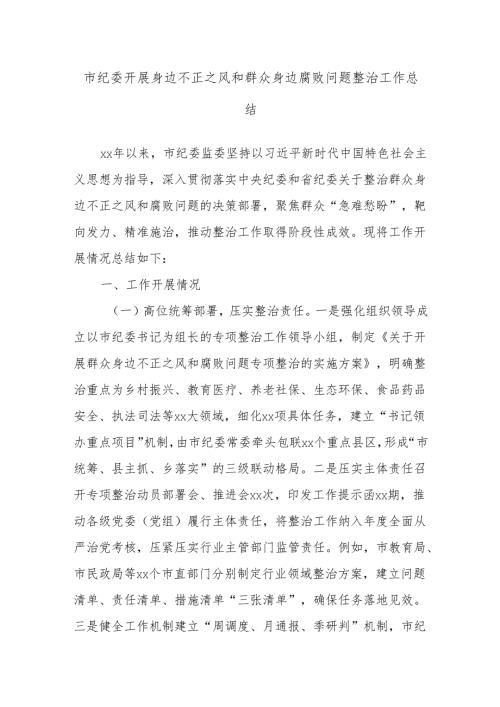 市纪委开展身边不正之风和群众身边腐败问题整治工作总结

xx年以来，市纪委监委坚持以习近平新时代中国特色社会主义思想为指导，深入贯彻落实中央纪委和省纪委关于整治群众身边不正之风和腐败问题的决策部署，聚焦群众“急难愁盼”，靶向发力、精准施治，推动整治工作取得阶段性成效。现将工作开展情况总结如下：

一、工作开展情况

（一）高位统筹部署，压实整治责任。一是强化组织领导成立以市纪委书记为组长的专项整治工作领导小组，制定《关于开展群众身边不正之风和腐败问题专项整治的实施方案》，明确整治重点为乡村振兴、教育医疗、养老社保、生态环保、食品药品安全、执法司法等xx大领域，细化xx项具体任务，建立“书记领办重点项目”机制，由市纪委常委牵头包联xx个重点县区，形成“市统筹、县主抓、乡落实”的三级联动格局。二是压实主体责任召开专项整治动员部署会、推进会xx次，印发工作提示函xx期，推动各级党委（党组）履行主体责任，将整治工作纳入年度全面从严治党考核，压紧压实行业主管部门监管责任。例如，市教育局、市民政局等xx个市直部门分别制定行业领域整治方案，建立问题清单、责任清单、措施清单“三张清单”，确保任务落地见效。三是健全工作机制建立“周调度、月通报、季研判”机制，市纪